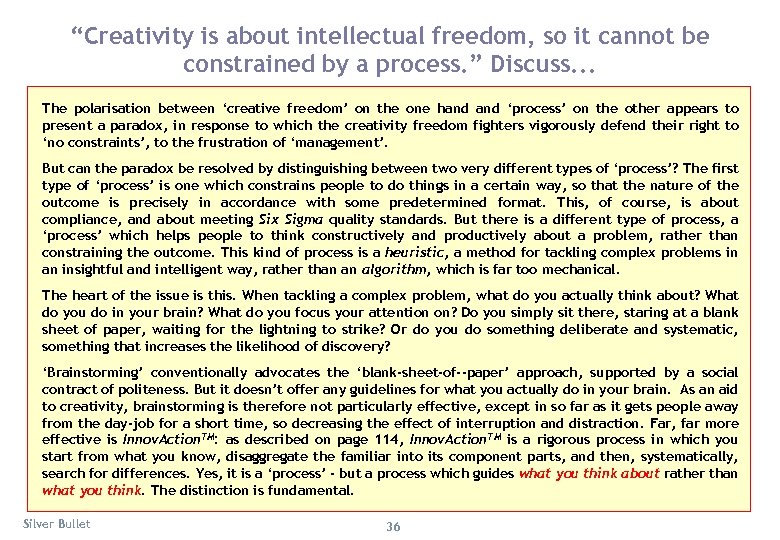 “Creativity is about intellectual freedom, so it cannot be constrained by a process.” Discuss...

The polarisation between ‘creative freedom’ on the one hand and ‘process’ on the other appears to present a paradox, in response to which the creativity freedom fighters vigorously defend their right to ‘no constraints’, to the frustration of ‘management’.

But can the paradox be resolved by distinguishing between two very different types of ‘process’? The first type of ‘process’ is one which constrains people to do things in a certain way, so that the nature of the outcome is precisely in accordance with some predetermined format. This, of course, is about compliance, and about meeting Six Sigma quality standards. But there is a different type of process, a ‘process’ which helps people to think constructively and productively about a problem, rather than constraining the outcome. This kind of process is a heuristic, a method for tackling complex problems in an insightful and intelligent way, rather than an algorithm, which is far too mechanical.

The heart of the issue is this. When tackling a complex problem, what do you actually think about? What do you do in your brain? What do you focus your attention on? Do you simply sit there, staring at a blank sheet of paper, waiting for the lightning to strike? Or do you do something deliberate and systematic, something that increases the likelihood of discovery?

‘Brainstorming’ conventionally advocates the ‘blank-sheet-of--paper’ approach, supported by a social contract of politeness. But it doesn’t offer any guidelines for what you actually do in your brain. As an aid to creativity, brainstorming is therefore not particularly effective, except in so far as it gets people away from the day-job for a short time, so decreasing the effect of interruption and distraction. Far, far more effective is InnovAction$^{TM}$: as described on page 114, InnovAction$^{TM}$ is a rigorous process in which you start from what you know, disaggregate the familiar into its component parts, and then, systematically, search for differences. Yes, it is a ‘process’ - but a process which guides what you think about rather than what you think. The distinction is fundamental.

Silver Bullet

36